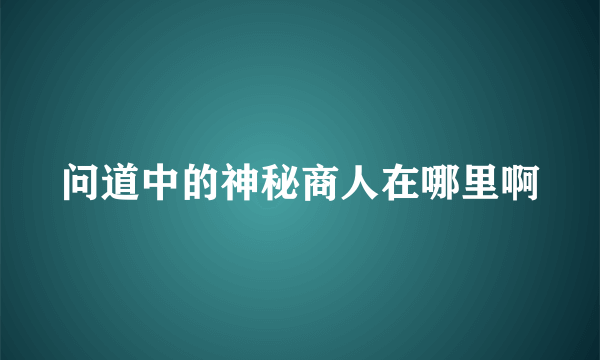 问道中的神秘商人在哪里啊